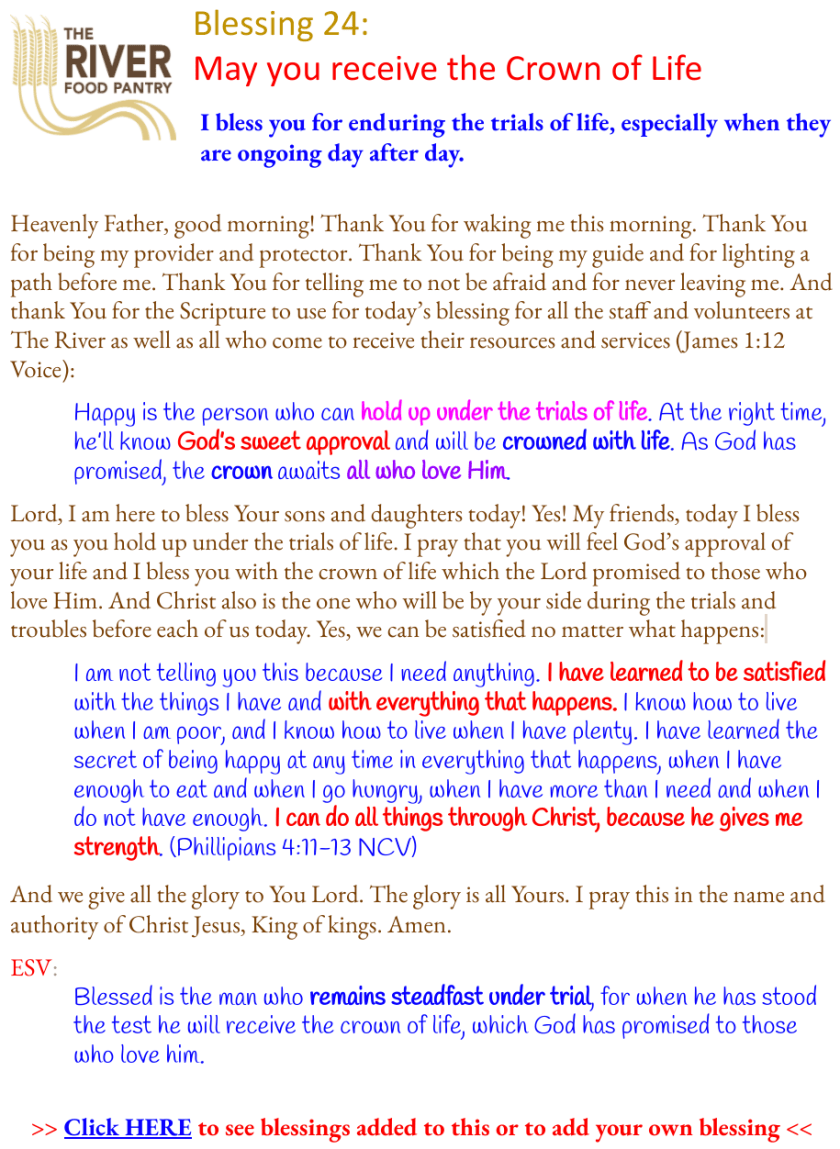 THE RIVER FOOD PANTRY

Blessing 24:
May you receive the Crown of Life

I bless you for enduring the trials of life, especially when they are ongoing day after day.

Heavenly Father, good morning! Thank You for waking me this morning. Thank You for being my provider and protector. Thank You for being my guide and for lighting a path before me. Thank You for telling me to not be afraid and for never leaving me. And thank You for the Scripture to use for today's blessing for all the staff and volunteers at The River as well as all who come to receive their resources and services (James 1:12 Voice):

Happy is the person who can hold up under the trials of life. At the right time, he'll know God's sweet approval and will be crowned with life. As God has promised, the crown awaits all who love Him.

Lord, I am here to bless Your sons and daughters today! Yes! My friends, today I bless you as you hold up under the trials of life. I pray that you will feel God's approval of your life and I bless you with the crown of life which the Lord promised to those who love Him. And Christ also is the one who will be by your side during the trials and troubles before each of us today. Yes, we can be satisfied no matter what happens:

I am not telling you this because I need anything. I have learned to be satisfied with the things I have and with everything that happens. I know how to live when I am poor, and I know how to live when I have plenty. I have learned the secret of being happy at any time in everything that happens, when I have enough to eat and when I go hungry, when I have more than I need and when I do not have enough. I can do all things through Christ, because he gives me strength. (Phillipians 4:11-13 NCV)

And we give all the glory to You Lord. The glory is all Yours. I pray this in the name and authority of Christ Jesus, King of kings. Amen.

ESV:
Blessed is the man who remains steadfast under trial, for when he has stood the test he will receive the crown of life, which God has promised to those who love him.

>> Click HERE to see blessings added to this or to add your own blessing <<